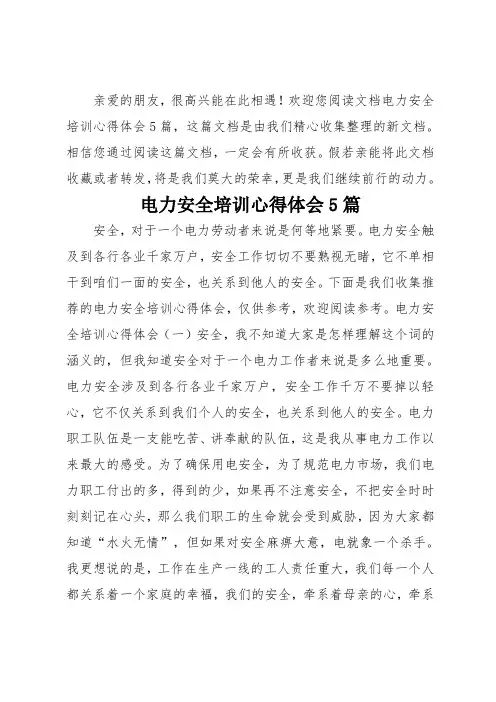 亲爱的朋友，很高兴能在此相遇！欢迎您阅读文档电力安全培训心得体会5篇，这篇文档是由我们精心收集整理的新文档。相信您通过阅读这篇文档，一定会有所收获。假若亲能将此文档收藏或者转发，将是我们莫大的荣幸，更是我们继续前行的动力。

电力安全培训心得体会5篇

安全，对于一个电力劳动者来说是何等地紧要。电力安全触及到各行各业千家万户，安全工作切切不要熟视无睹，它不单相干到咱们一面的安全，也关系到他人的安全。下面是我们收集推荐的电力安全培训心得体会，仅供参考，欢迎阅读参考。电力安全培训心得体会（一）安全，我不知道大家是怎样理解这个词的涵义的，但我知道安全对于一个电力工作者来说是多么地重要。电力安全涉及到各行各业千家万户，安全工作千万不要掉以轻心，它不仅关系到我们个人的安全，也关系到他人的安全。电力职工队伍是一支能吃苦、讲奉献的队伍，这是我从事电力工作以来最大的感受。为了确保用电安全，为了规范电力市场，我们电力职工付出的多，得到的少，如果再不注意安全，不把安全时时刻刻记在心头，那么我们职工的生命就会受到威胁，因为大家都知道“水火无情”，但如果对安全麻痹大意，电就象一个杀手。我更想说的是，工作在生产一线的工人责任重大，我们每一个人都关系着一个家庭的幸福，我们的安全，牵系着母亲的心，牵系